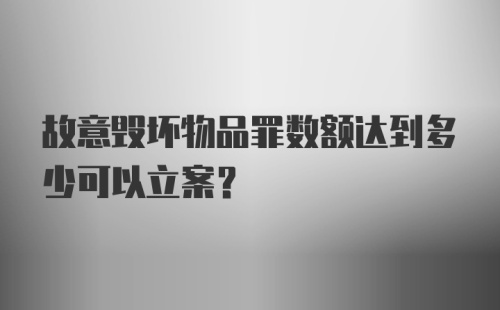 故意毁坏物品罪数额达到多少可以立案？